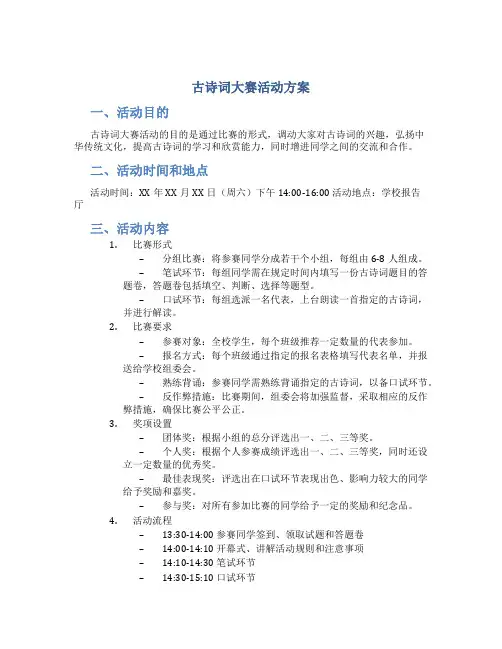 古诗词大赛活动方案

一、活动目的

古诗词大赛活动的目的是通过比赛的形式，调动大家对古诗词的兴趣，弘扬中华传统文化，提高古诗词的学习和欣赏能力，同时增进同学之间的交流和合作。

二、活动时间和地点

活动时间：XX 年 XX 月 XX 日（周六）下午 14:00-16:00 活动地点：学校报告厅

三、活动内容

1. 比赛形式

– 分组比赛：将参赛同学分成若干个小组，每组由 6-8 人组成。

– 笔试环节：每组同学需在规定时间内填写一份古诗词题目的答题卷，答题卷包括填空、判断、选择等题型。

– 口试环节：每组选派一名代表，上台朗读一首指定的古诗词，并进行解读。

2. 比赛要求

– 参赛对象：全校学生，每个班级推荐一定数量的代表参加。

– 报名方式：每个班级通过指定的报名表格填写代表名单，并报送给学校组委会。

– 熟练背诵：参赛同学需熟练背诵指定的古诗词，以备口试环节。

– 反作弊措施：比赛期间，组委会将加强监督，采取相应的反作弊措施，确保比赛公平公正。

3. 奖项设置

– 团体奖：根据小组的总分评选出一、二、三等奖。

– 个人奖：根据个人参赛成绩评选出一、二、三等奖，同时还设立一定数量的优秀奖。

– 最佳表现奖：评选出在口试环节表现出色、影响力较大的同学给予奖励和嘉奖。

– 参与奖：对所有参加比赛的同学给予一定的奖励和纪念品。

4. 活动流程

– 13:30-14:00 参赛同学签到、领取试题和答题卷

– 14:00-14:10 开幕式、讲解活动规则和注意事项

– 14:10-14:30 笔试环节

– 14:30-15:10 口试环节